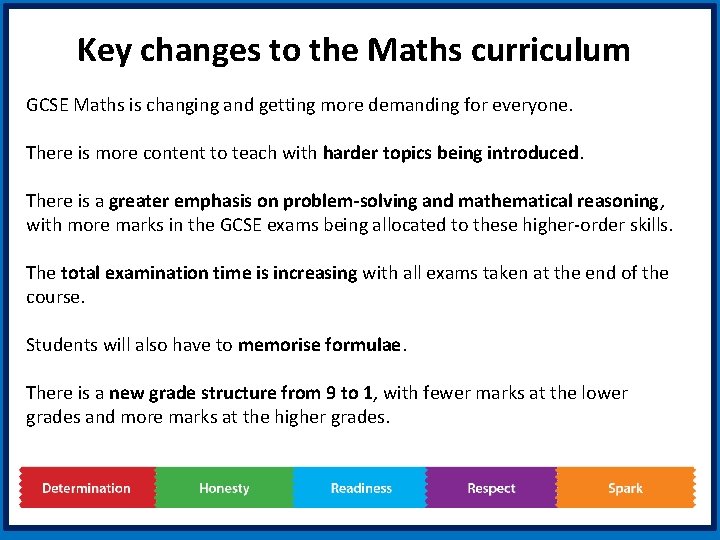 Key changes to the Maths curriculum

GCSE Maths is changing and getting more demanding for everyone.

There is more content to teach with harder topics being introduced.

There is a greater emphasis on problem-solving and mathematical reasoning, with more marks in the GCSE exams being allocated to these higher-order skills.

The total examination time is increasing with all exams taken at the end of the course.

Students will also have to memorise formulae.

There is a new grade structure from 9 to 1, with fewer marks at the lower grades and more marks at the higher grades.

Determination Honesty Readiness Respect Spark